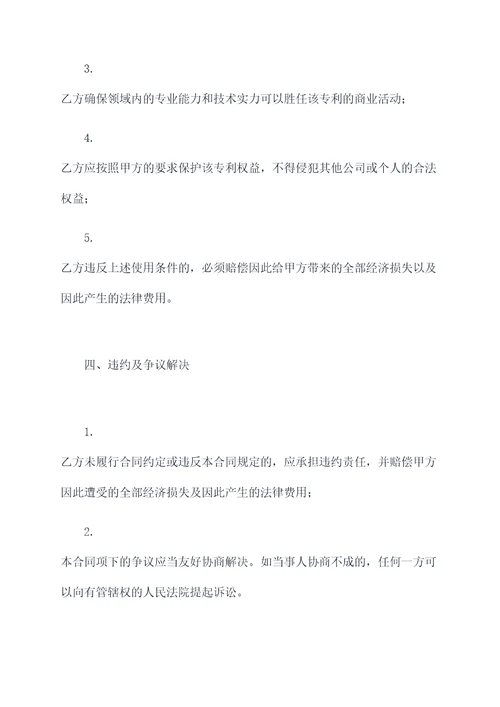 3.

乙方确保领域内的专业能力和技术实力可以胜任该专利的商业活动；

4.

乙方应按照甲方的要求保护该专利权益，不得侵犯其他公司或个人的合法权益；

5.

乙方违反上述使用条件的，必须赔偿因此给甲方带来的全部经济损失以及因此产生的法律费用。

四、违约及争议解决

1.

乙方未履行合同约定或违反本合同规定的，应承担违约责任，并赔偿甲方因此遭受的全部经济损失及因此产生的法律费用；

2.

本合同项下的争议应当友好协商解决。如当事人协商不成的，任何一方可以向有管辖权的人民法院提起诉讼。